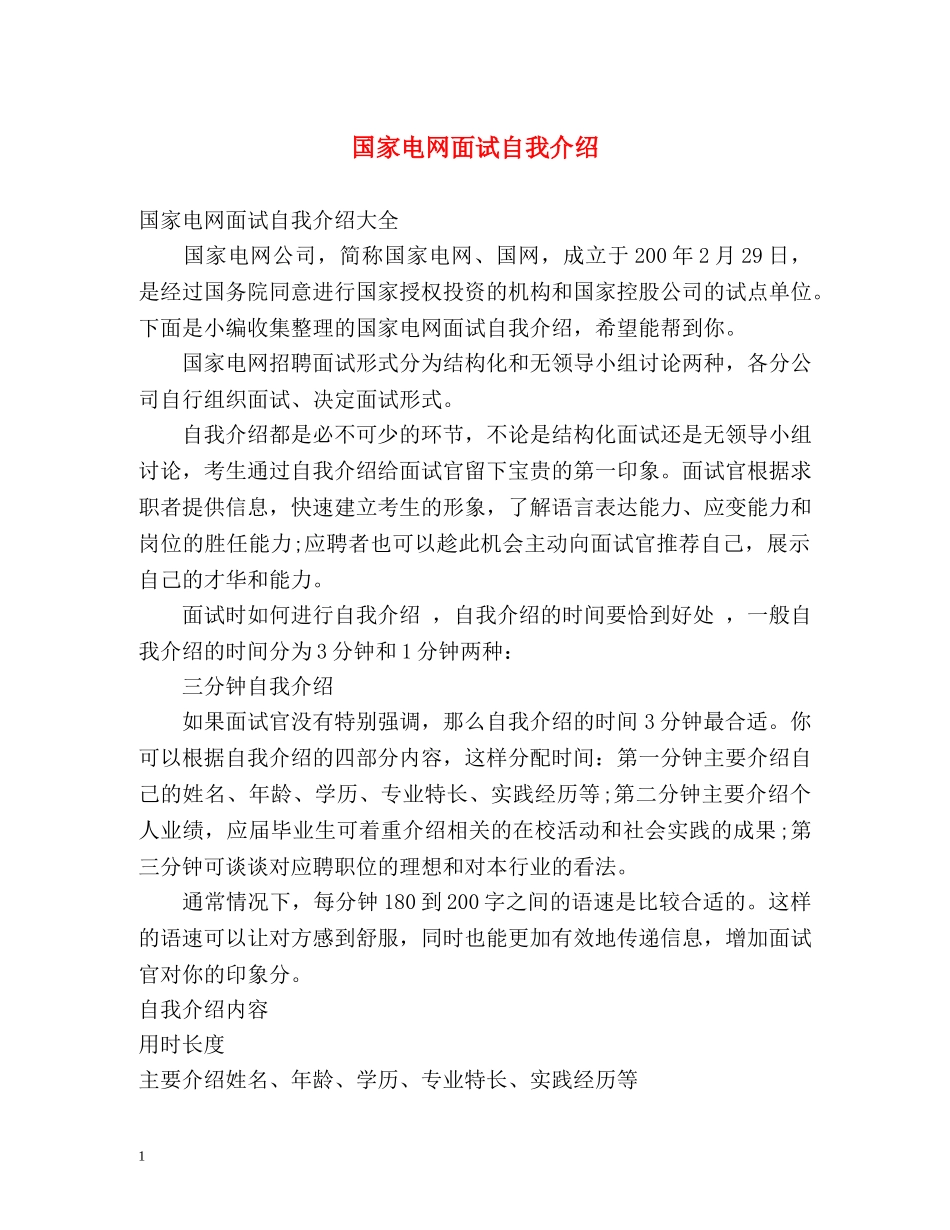 国家电网面试自我介绍

国家电网面试自我介绍大全

国家电网公司，简称国家电网、国网，成立于200年2月29日，是经过国务院同意进行国家授权投资的机构和国家控股公司的试点单位。下面是小编收集整理的国家电网面试自我介绍，希望能帮到你。

国家电网招聘面试形式分为结构化和无领导小组讨论两种，各分公司自行组织面试、决定面试形式。

自我介绍都是必不可少的环节，不论是结构化面试还是无领导小组讨论，考生通过自我介绍给面试官留下宝贵的第一印象。面试官根据求职者提供信息，快速建立考生的形象，了解语言表达能力、应变能力和岗位的胜任能力;应聘者也可以趁此机会主动向面试官推荐自己，展示自己的才华和能力。

面试时如何进行自我介绍 ，自我介绍的时间要恰到好处 ，一般自我介绍的时间分为3分钟和1分钟两种：

三分钟自我介绍

如果面试官没有特别强调，那么自我介绍的时间3分钟最合适。你可以根据自我介绍的四部分内容，这样分配时间：第一分钟主要介绍自己的姓名、年龄、学历、专业特长、实践经历等;第二分钟主要介绍个人业绩，应届毕业生可着重介绍相关的在校活动和社会实践的成果;第三分钟可谈谈对应聘职位的理想和对本行业的看法。

通常情况下，每分钟180到200字之间的语速是比较合适的。这样的语速可以让对方感到舒服，同时也能更加有效地传递信息，增加面试官对你的印象分。

自我介绍内容

用时长度

主要介绍姓名、年龄、学历、专业特长、实践经历等

1